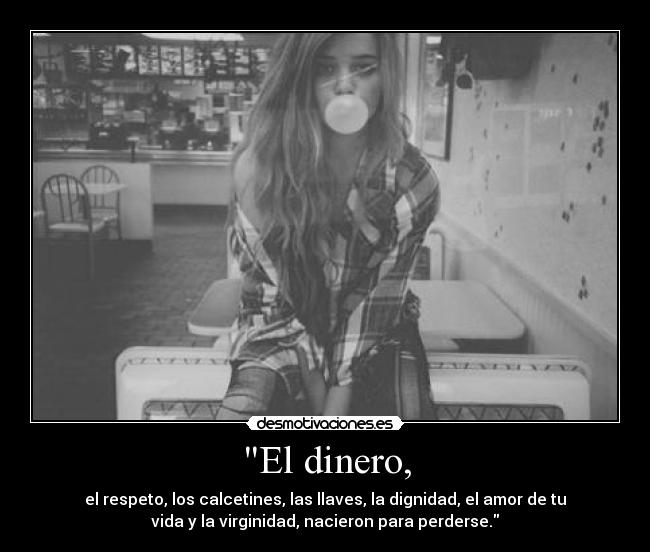 desmotivaciones.es

"El dinero,

el respeto, los calcetines, las llaves, la dignidad, el amor de tu vida y la virginidad, nacieron para perderse."